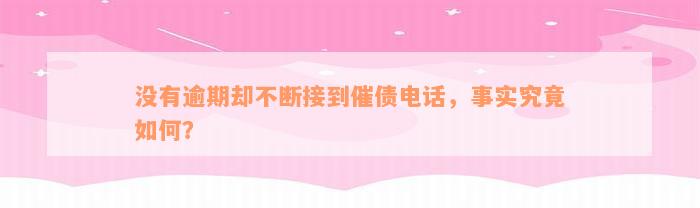 没有逾期却不断接到催债电话，事实究竟如何？